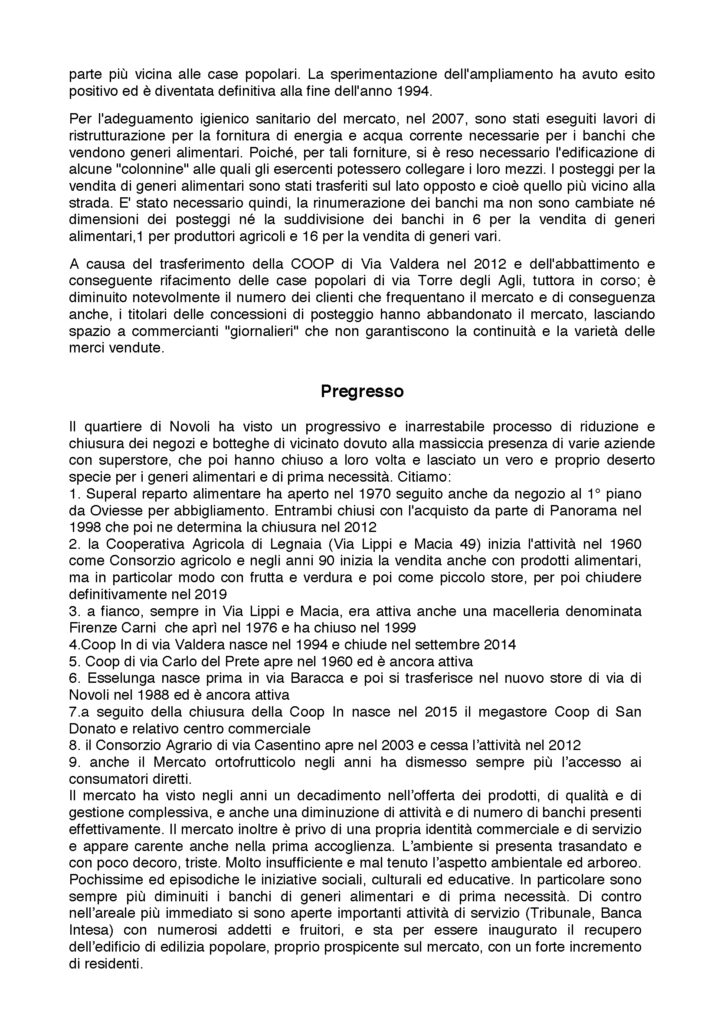 parte più vicina alle case popolari. La sperimentazione dell'ampliamento ha avuto esito positivo ed è diventata definitiva alla fine dell'anno 1994.

Per l'adeguamento igienico sanitario del mercato, nel 2007, sono stati eseguiti lavori di ristrutturazione per la fornitura di energia e acqua corrente necessarie per i banchi che vendono generi alimentari. Poiché, per tali forniture, si è reso necessario l'edificazione di alcune "colonnine" alle quali gli esercenti potessero collegare i loro mezzi. I posteggi per la vendita di generi alimentari sono stati trasferiti sul lato opposto e cioè quello più vicino alla strada. E' stato necessario quindi, la rinumerazione dei banchi ma non sono cambiate né dimensioni dei posteggi né la suddivisione dei banchi in 6 per la vendita di generi alimentari,1 per produttori agricoli e 16 per la vendita di generi vari.

A causa del trasferimento della COOP di Via Valdera nel 2012 e dell'abbattimento e conseguente rifacimento delle case popolari di via Torre degli Agli, tuttora in corso; è diminuito notevolmente il numero dei clienti che frequentano il mercato e di conseguenza anche, i titolari delle concessioni di posteggio hanno abbandonato il mercato, lasciando spazio a commercianti "giornalieri" che non garantiscono la continuità e la varietà delle merci vendute.

Pregresso

Il quartiere di Novoli ha visto un progressivo e inarrestabile processo di riduzione e chiusura dei negozi e botteghe di vicinato dovuto alla massiccia presenza di varie aziende con superstore, che poi hanno chiuso a loro volta e lasciato un vero e proprio deserto specie per i generi alimentari e di prima necessità. Citiamo:
1. Superal reparto alimentare ha aperto nel 1970 seguito anche da negozio al 1° piano da Oviesse per abbigliamento. Entrambi chiusi con l'acquisto da parte di Panorama nel 1998 che poi ne determina la chiusura nel 2012
2. la Cooperativa Agricola di Legnaia (Via Lippi e Macia 49) inizia l'attività nel 1960 come Consorzio agricolo e negli anni 90 inizia la vendita anche con prodotti alimentari, ma in particolar modo con frutta e verdura e poi come piccolo store, per poi chiudere definitivamente nel 2019
3. a fianco, sempre in Via Lippi e Macia, era attiva anche una macelleria denominata Firenze Carni che aprì nel 1976 e ha chiuso nel 1999
4.Coop In di via Valdera nasce nel 1994 e chiude nel settembre 2014
5. Coop di via Carlo del Prete apre nel 1960 ed è ancora attiva
6. Esselunga nasce prima in via Baracca e poi si trasferisce nel nuovo store di via di Novoli nel 1988 ed è ancora attiva
7.a seguito della chiusura della Coop In nasce nel 2015 il megastore Coop di San Donato e relativo centro commerciale
8. il Consorzio Agrario di via Casentino apre nel 2003 e cessa l'attività nel 2012
9. anche il Mercato ortofrutticolo negli anni ha dismesso sempre più l'accesso ai consumatori diretti.
Il mercato ha visto negli anni un decadimento nell'offerta dei prodotti, di qualità e di gestione complessiva, e anche una diminuzione di attività e di numero di banchi presenti effettivamente. Il mercato inoltre è privo di una propria identità commerciale e di servizio e appare carente anche nella prima accoglienza. L'ambiente si presenta trasandato e con poco decoro, triste. Molto insufficiente e mal tenuto l'aspetto ambientale ed arboreo. Pochissime ed episodiche le iniziative sociali, culturali ed educative. In particolare sono sempre più diminuiti i banchi di generi alimentari e di prima necessità. Di contro nell'areale più immediato si sono aperte importanti attività di servizio (Tribunale, Banca Intesa) con numerosi addetti e fruitori, e sta per essere inaugurato il recupero dell'edificio di edilizia popolare, proprio prospicente sul mercato, con un forte incremento di residenti.